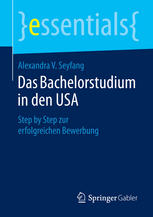 }essentials{

Alexandra V. Seyfang

Das Bachelorstudium in den USA

Step by Step zur erfolgreichen Bewerbung

Springer Gabler